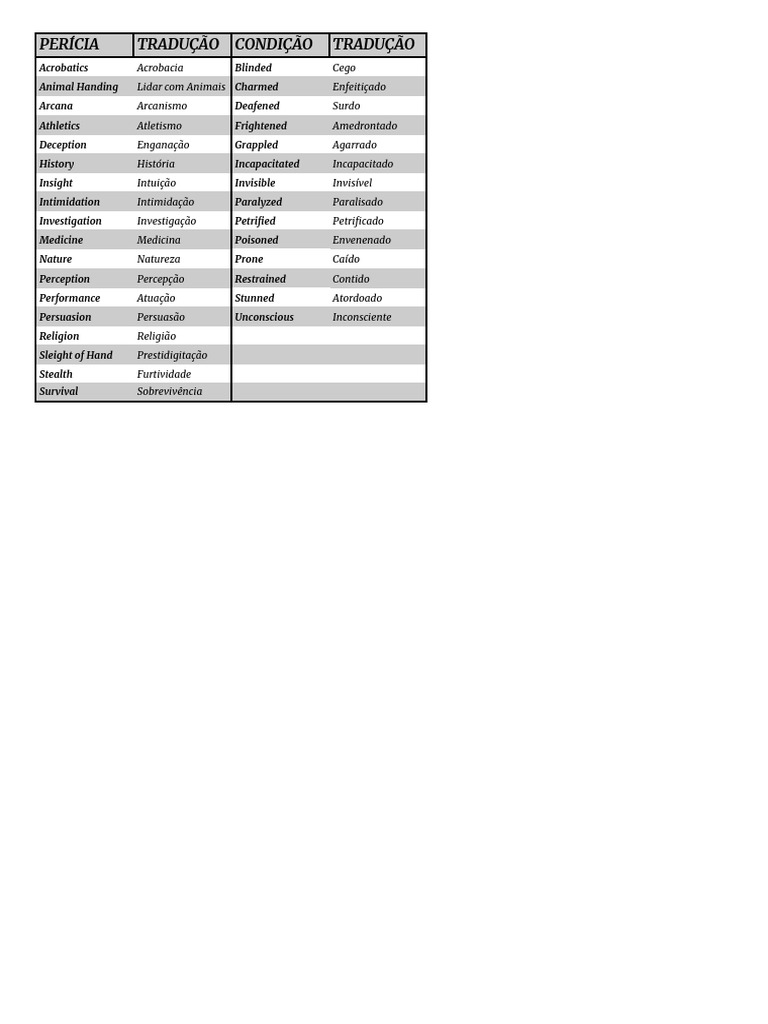 | PERÍCIA | TRADUÇÃO | CONDIÇÃO | TRADUÇÃO |
|---|---|---|---|
| Acrobatics | Acrobacia | Blinded | Cego |
| Animal Handing | Lidar com Animais | Charmed | Enfeitiçado |
| Arcana | Arcanismo | Deafened | Surdo |
| Athletics | Atletismo | Frightened | Amedrontado |
| Deception | Enganação | Grappled | Agarrado |
| History | História | Incapacitated | Incapacitado |
| Insight | Intuição | Invisible | Invisível |
| Intimidation | Intimidação | Paralyzed | Paralisado |
| Investigation | Investigação | Petrified | Petrificado |
| Medicine | Medicina | Poisoned | Envenenado |
| Nature | Natureza | Prone | Caído |
| Perception | Percepção | Restrained | Contido |
| Performance | Atuação | Stunned | Atordoado |
| Persuasion | Persuasão | Unconscious | Inconsciente |
| Religion | Religião | | |
| Sleight of Hand | Prestidigitação | | |
| Stealth | Furtividade | | |
| Survival | Sobrevivência | | |